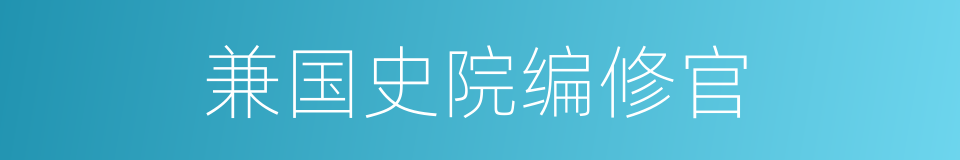 兼国史院编修官